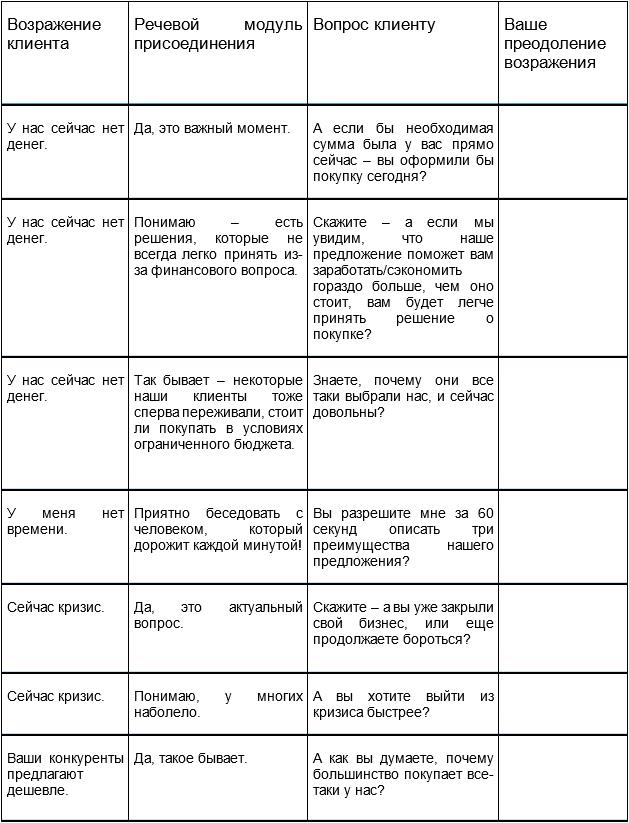 | Возражение клиента | Речевой модуль присоединения | Вопрос клиенту | Ваше преодоление возражения |
|---|---|---|---|
| У нас сейчас нет денег. | Да, это важный момент. | А если бы необходимая сумма была у вас прямо сейчас – вы оформили бы покупку сегодня? | |
| У нас сейчас нет денег. | Понимаю – есть решения, которые не всегда легко принять из-за финансового вопроса. | Скажите – а если мы увидим, что наше предложение поможет вам заработать/сэкономить гораздо больше, чем оно стоит, вам будет легче принять решение о покупке? | |
| У нас сейчас нет денег. | Так бывает – некоторые наши клиенты тоже сперва переживали, стоит ли покупать в условиях ограниченного бюджета. | Знаете, почему они все таки выбрали нас, и сейчас довольны? | |
| У меня нет времени. | Приятно беседовать с человеком, который дорожит каждой минутой! | Вы разрешите мне за 60 секунд описать три преимущества нашего предложения? | |
| Сейчас кризис. | Да, это актуальный вопрос. | Скажите – а вы уже закрыли свой бизнес, или еще продолжаете бороться? | |
| Сейчас кризис. | Понимаю, у многих наболело. | А вы хотите выйти из кризиса быстрее? | |
| Ваши конкуренты предлагают дешевле. | Да, такое бывает. | А как вы думаете, почему большинство покупает все-таки у нас? | |